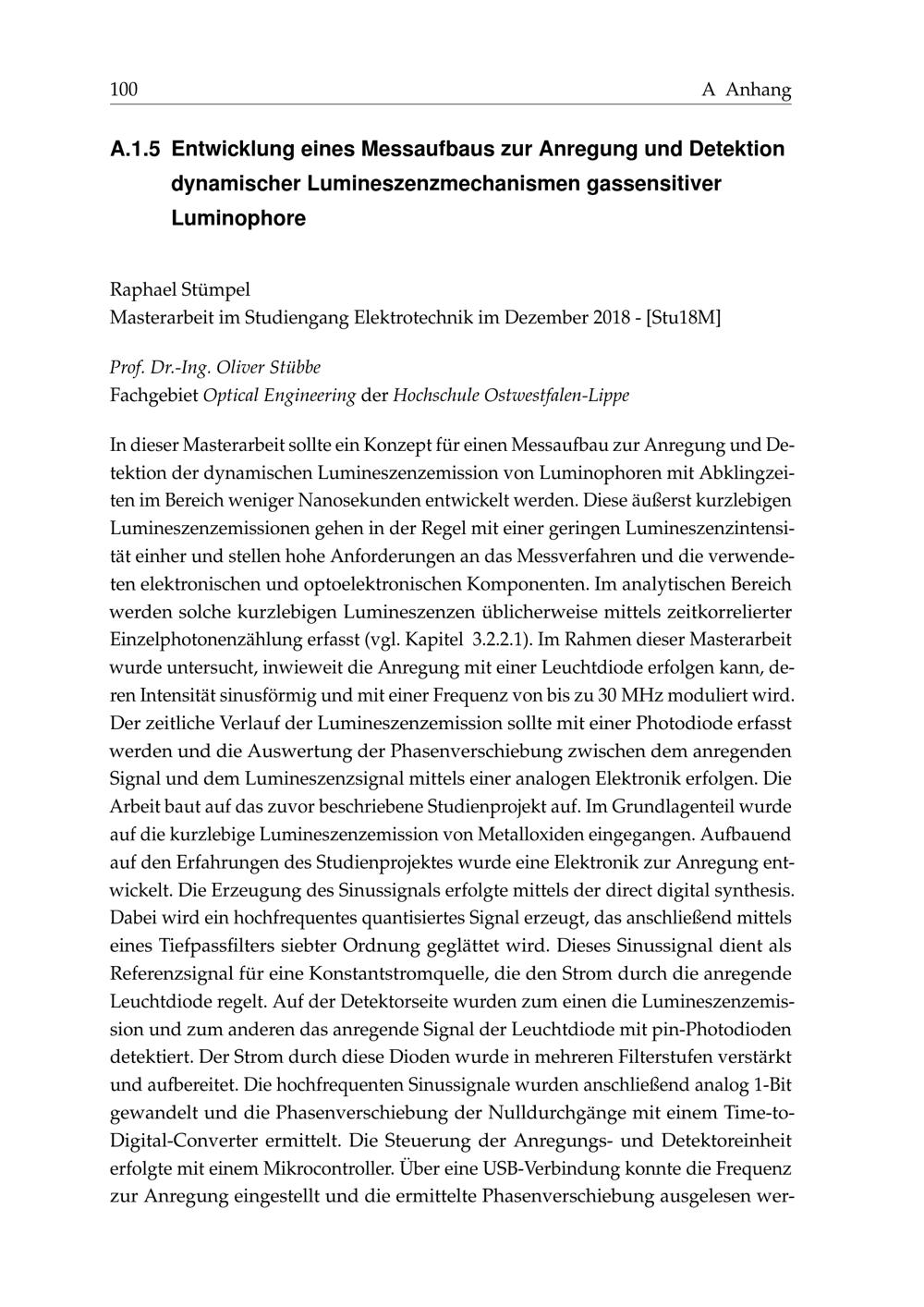 100 A Anhang

A.1.5 Entwicklung eines Messaufbaus zur Anregung und Detektion dynamischer Lumineszenzmechanismen gassensitiver Luminophore

Raphael Stümpel
Masterarbeit im Studiengang Elektrotechnik im Dezember 2018 - [Stu18M]

Prof. Dr.-Ing. Oliver Stübbe
Fachgebiet Optical Engineering der Hochschule Ostwestfalen-Lippe

In dieser Masterarbeit sollte ein Konzept für einen Messaufbau zur Anregung und Detektion der dynamischen Lumineszenzemission von Luminophoren mit Abklingzeiten im Bereich weniger Nanosekunden entwickelt werden. Diese äußerst kurzlebigen Lumineszenzemissionen gehen in der Regel mit einer geringen Lumineszenzintensität einher und stellen hohe Anforderungen an das Messverfahren und die verwendeten elektronischen und optoelektronischen Komponenten. Im analytischen Bereich werden solche kurzlebigen Lumineszenzen üblicherweise mittels zeitkorrelierter Einzelphotonenzählung erfasst (vgl. Kapitel 3.2.2.1). Im Rahmen dieser Masterarbeit wurde untersucht, inwieweit die Anregung mit einer Leuchtdiode erfolgen kann, deren Intensität sinusförmig und mit einer Frequenz von bis zu 30 MHz moduliert wird. Der zeitliche Verlauf der Lumineszenzemission sollte mit einer Photodiode erfasst werden und die Auswertung der Phasenverschiebung zwischen dem anregenden Signal und dem Lumineszenzsignal mittels einer analogen Elektronik erfolgen. Die Arbeit baut auf das zuvor beschriebene Studienprojekt auf. Im Grundlagenteil wurde auf die kurzlebige Lumineszenzemission von Metalloxiden eingegangen. Aufbauend auf den Erfahrungen des Studienprojektes wurde eine Elektronik zur Anregung entwickelt. Die Erzeugung des Sinussignals erfolgte mittels der direct digital synthesis. Dabei wird ein hochfrequentes quantisiertes Signal erzeugt, das anschließend mittels eines Tiefpassfilters siebter Ordnung geglättet wird. Dieses Sinussignal dient als Referenzsignal für eine Konstantstromquelle, die den Strom durch die anregende Leuchtdiode regelt. Auf der Detektorseite wurden zum einen die Lumineszenzemission und zum anderen das anregende Signal der Leuchtdiode mit pin-Photodioden detektiert. Der Strom durch diese Dioden wurde in mehreren Filterstufen verstärkt und aufbereitet. Die hochfrequenten Sinussignale wurden anschließend analog 1-Bit gewandelt und die Phasenverschiebung der Nulldurchgänge mit einem Time-to-Digital-Converter ermittelt. Die Steuerung der Anregungs- und Detektoreinheit erfolgte mit einem Mikrocontroller. Über eine USB-Verbindung konnte die Frequenz zur Anregung eingestellt und die ermittelte Phasenverschiebung ausgelesen wer-